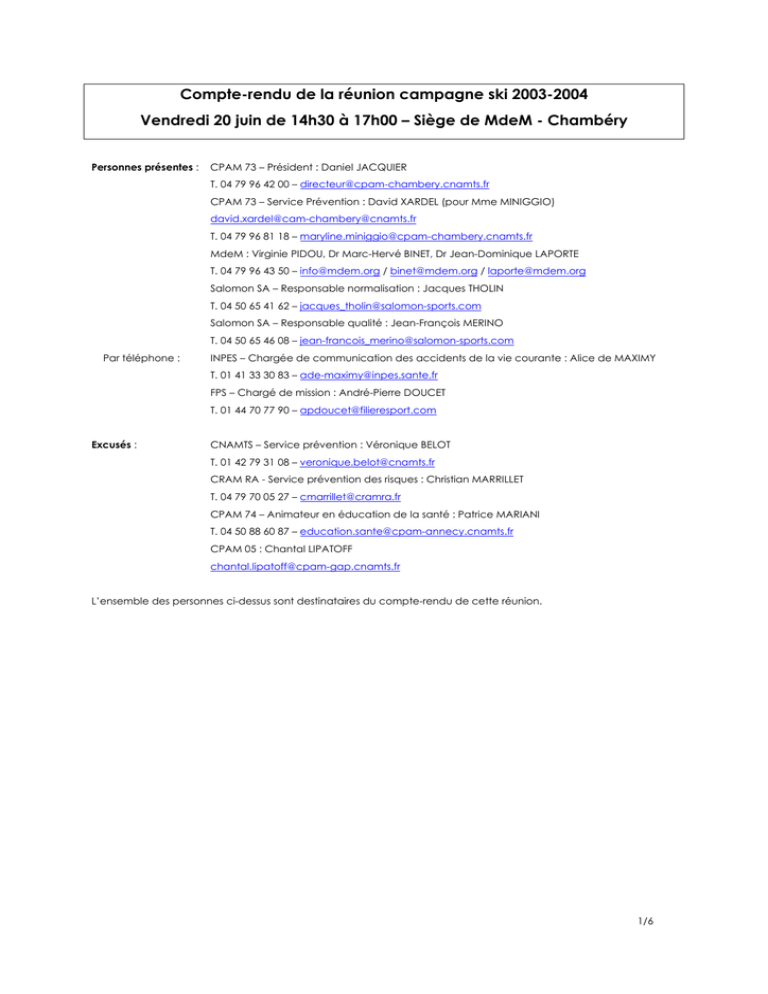 Compte-rendu de la réunion campagne ski 2003-2004
Vendredi 20 juin de 14h30 à 17h00 – Siège de MdeM - Chambéry

Personnes présentes : CPAM 73 – Président : Daniel JACQUIER
T. 04 79 96 42 00 – directeur@cpam-chambery.cnamts.fr
CPAM 73 – Service Prévention : David XARDEL (pour Mme MINIGGIO)
david.xardel@cam-chambery@cnamts.fr
T. 04 79 96 81 18 – maryline.miniggio@cpam-chambery.cnamts.fr
MdeM : Virginie PIDOU, Dr Marc-Hervé BINET, Dr Jean-Dominique LAPORTE
T. 04 79 96 43 50 – info@mdem.org / binet@mdem.org / laporte@mdem.org
Salomon SA – Responsable normalisation : Jacques THOLIN
T. 04 50 65 41 62 – jacques_tholin@salomon-sports.com
Salomon SA – Responsable qualité : Jean-François MERINO
T. 04 50 65 46 08 – jean-francois_merino@salomon-sports.com

Par téléphone : INPES – Chargée de communication des accidents de la vie courante : Alice de MAXIMY
T. 01 41 33 30 83 – ade-maximy@inpes.sante.fr
FPS – Chargé de mission : André-Pierre DOUCET
T. 01 44 70 77 90 – apdoucet@filieresport.com

Excusés : CNAMTS – Service prévention : Véronique BELOT
T. 01 42 79 31 08 – veronique.belot@cnamts.fr
CRAM RA - Service prévention des risques : Christian MARRILLET
T. 04 79 70 05 27 – cmarrillet@cramra.fr
CPAM 74 – Animateur en éducation de la santé : Patrice MARIANI
T. 04 50 88 60 87 – education.sante@cpam-annecy.cnamts.fr
CPAM 05 : Chantal LIPATOFF
chantal.lipatoff@cpam-gap.cnamts.fr

L'ensemble des personnes ci-dessus sont destinataires du compte-rendu de cette réunion.

1/6